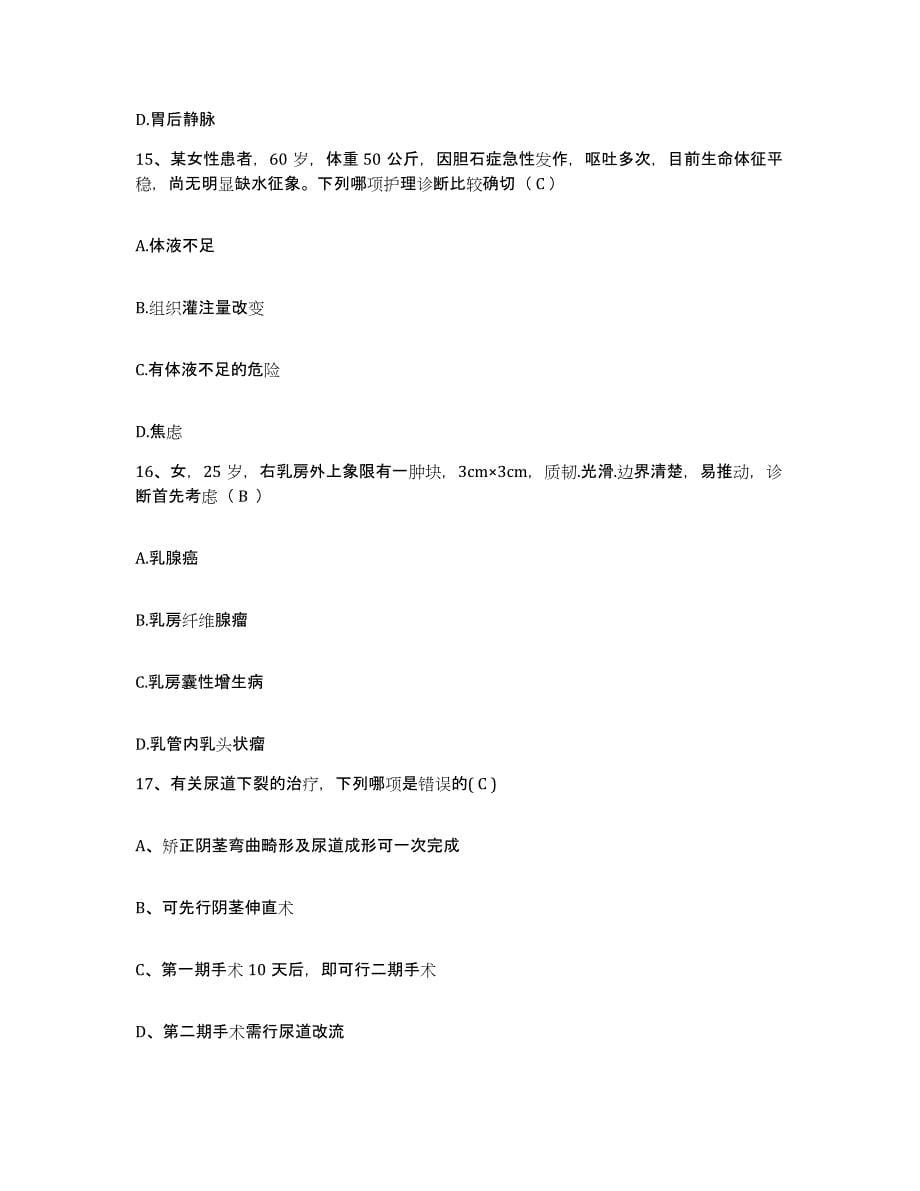 D.胃后静脉

15、某女性患者，60 岁，体重 50 公斤，因胆石症急性发作，呕吐多次，目前生命体征平稳，尚无明显缺水征象。下列哪项护理诊断比较确切（ C ）

A.体液不足

B.组织灌注量改变

C.有体液不足的危险

D.焦虑

16、女，25 岁，右乳房外上象限有一肿块，3cm×3cm，质韧.光滑.边界清楚，易推动，诊断首先考虑（ B ）

A.乳腺癌

B.乳房纤维腺瘤

C.乳房囊性增生病

D.乳管内乳头状瘤

17、有关尿道下裂的治疗，下列哪项是错误的( C )

A、矫正阴茎弯曲畸形及尿道成形可一次完成

B、可先行阴茎伸直术

C、第一期手术 10 天后，即可行二期手术

D、第二期手术需行尿道改流